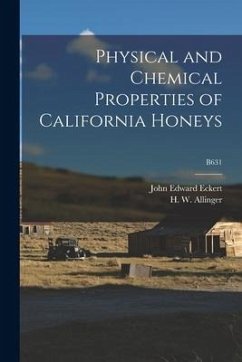 Physical and Chemical Properties of California Honeys

B631

John Edward Eckert
H. W. Allinger